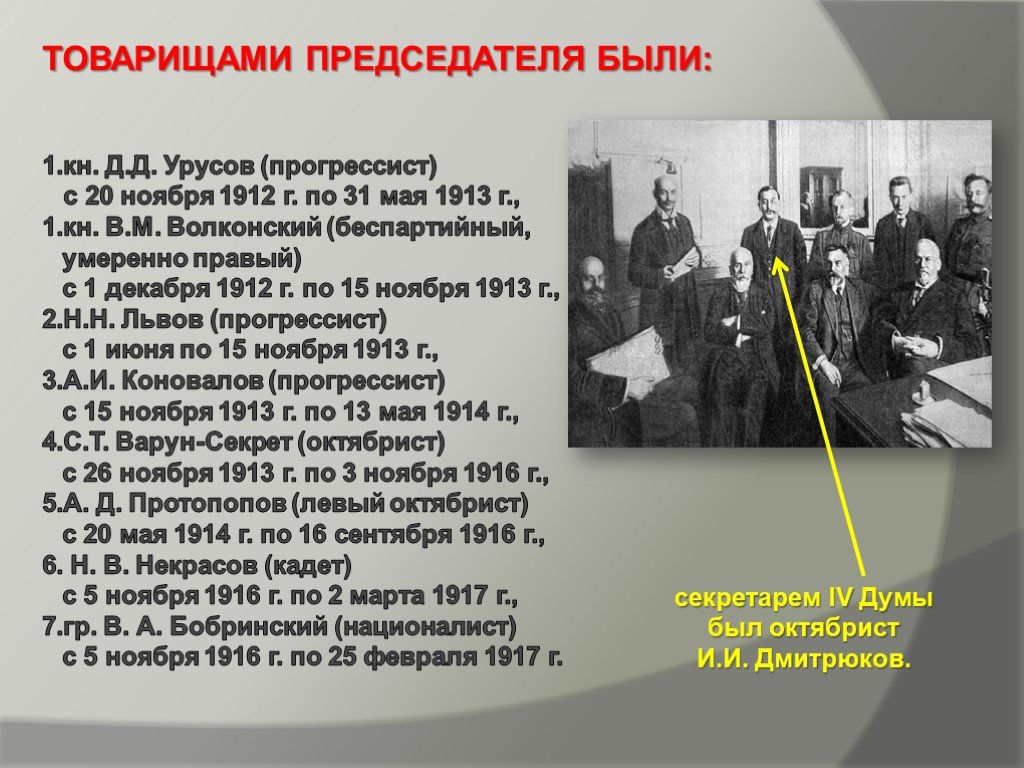 ТОВАРИЩАМИ ПРЕДСЕДАТЕЛЯ БЫЛИ:

1.кн. Д.Д. Урусов (прогрессист) с 20 ноября 1912 г. по 31 мая 1913 г.,
1.кн. В.М. Волконский (беспартийный, умеренно правый) с 1 декабря 1912 г. по 15 ноября 1913 г.,
2.Н.Н. Львов (прогрессист) с 1 июня по 15 ноября 1913 г.,
3.А.И. Коновалов (прогрессист) с 15 ноября 1913 г. по 13 мая 1914 г.,
4.С.Т. Варун-Секрет (октябрист) с 26 ноября 1913 г. по 3 ноября 1916 г.,
5.А. Д. Протопопов (левый октябрист) с 20 мая 1914 г. по 16 сентября 1916 г.,
6. Н. В. Некрасов (кадет) с 5 ноября 1916 г. по 2 марта 1917 г.,
7.гр. В. А. Бобринский (националист) с 5 ноября 1916 г. по 25 февраля 1917 г.

секретарем IV Думы был октябрист И.И. Дмитрюков.